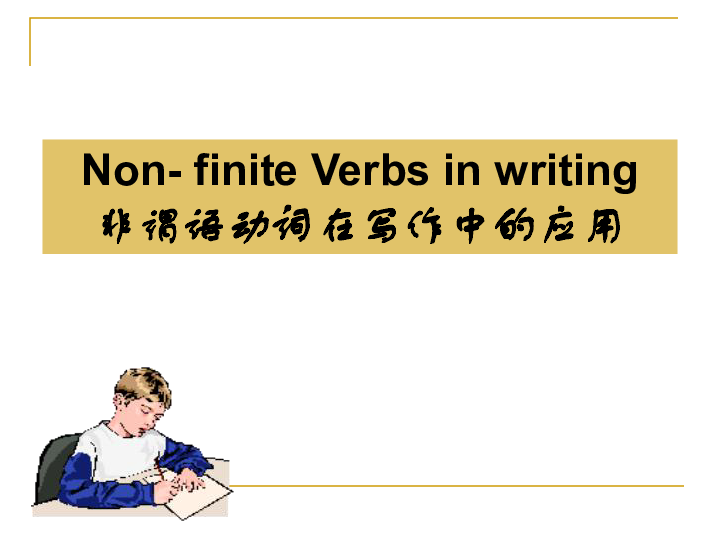 Non- finite Verbs in writing
非谓语动词在写作中的应用